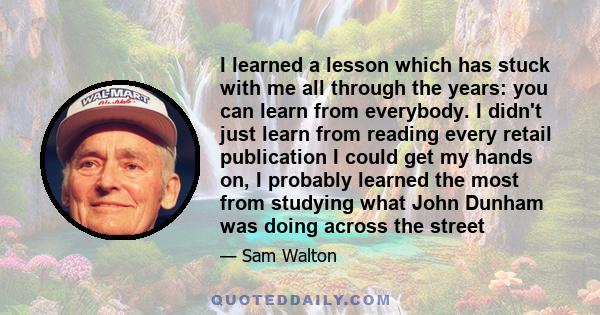 WAL-MART

I learned a lesson which has stuck with me all through the years: you can learn from everybody. I didn't just learn from reading every retail publication I could get my hands on, I probably learned the most from studying what John Dunham was doing across the street

— Sam Walton

QUOTEDDAILY.COM